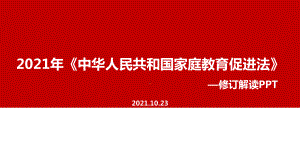 2021年《中华人民共和国家庭教育促进法》

—修订解读PPT

2021.10.23